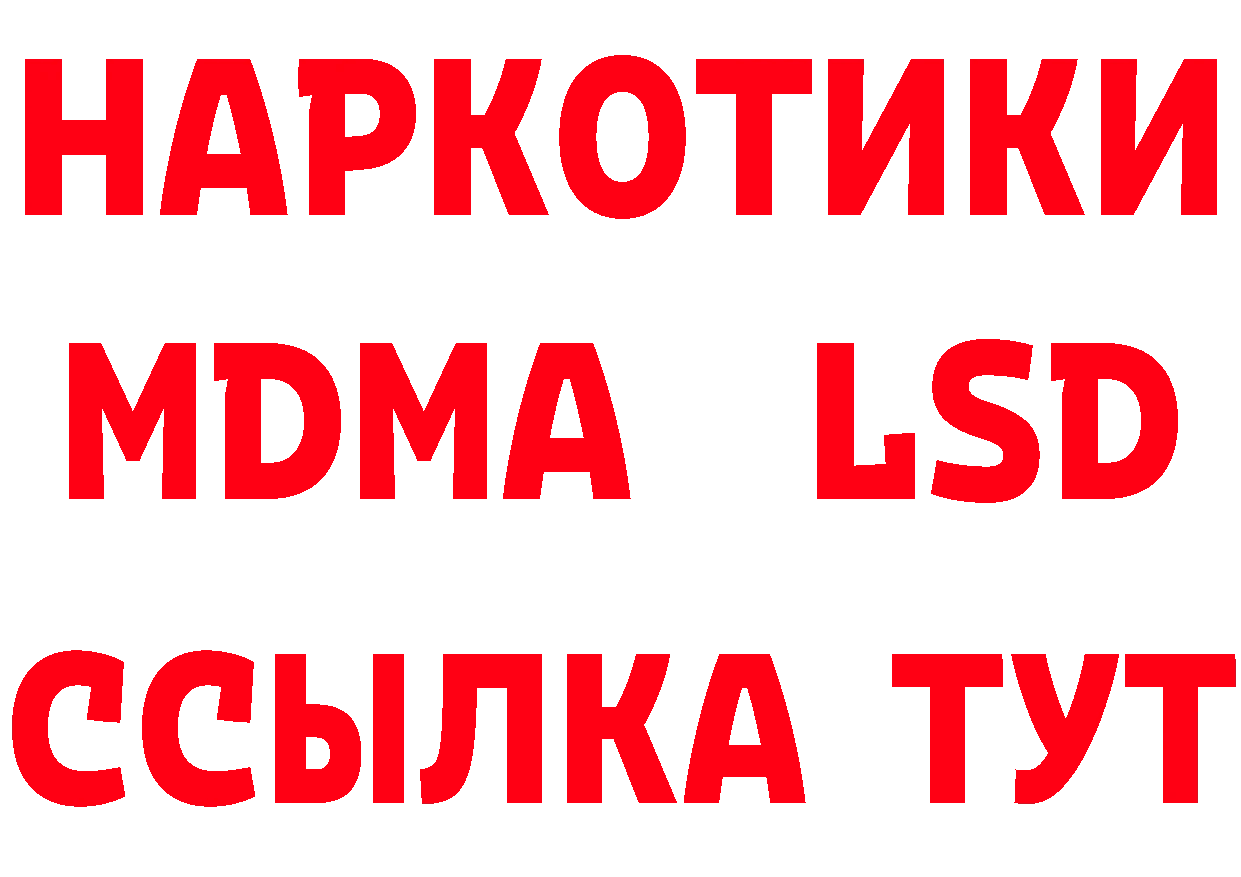 НАРКОТИКИ
MDMA LSD
ССЫЛКА ТУТ